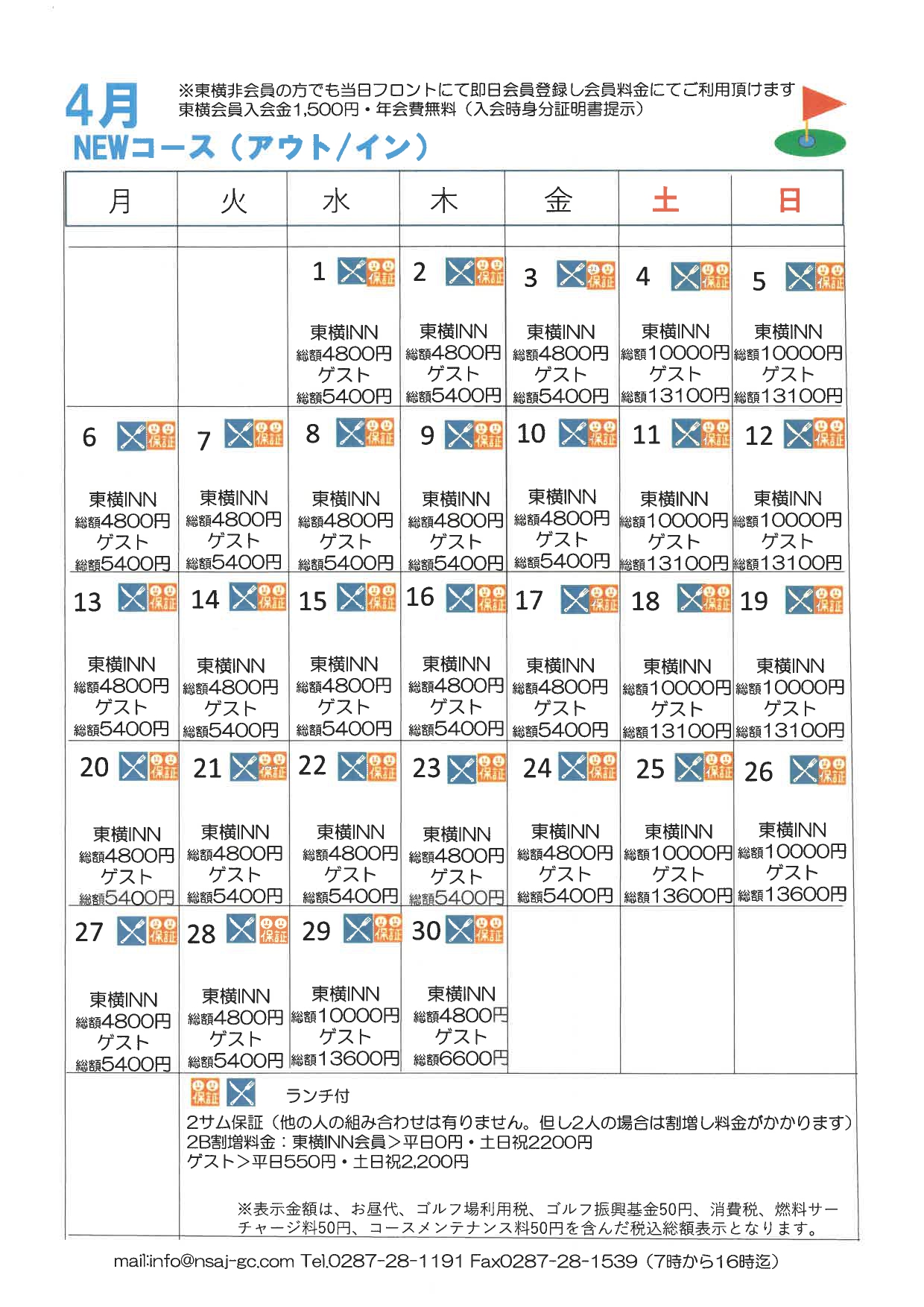 4月
※東横非会員の方でも当日フロントにて即日会員登録し会員料金にてご利用頂けます
東横会員入会金1,500円・年会費無料（入会時身分証明書提示）
NEWコース（アウト/イン）

| 月 | 火 | 水 | 木 | 金 | 土 | 日 |
|---|---|---|---|---|---|---|
| | | 1 保証 東横INN 総額4800円 ゲスト 総額5400円 | 2 保証 東横INN 総額4800円 ゲスト 総額5400円 | 3 保証 東横INN 総額4800円 ゲスト 総額5400円 | 4 保証 東横INN 総額10000円 ゲスト 総額13100円 | 5 保証 東横INN 総額10000円 ゲスト 総額13100円 |
| 6 保証 東横INN 総額4800円 ゲスト 総額5400円 | 7 保証 東横INN 総額4800円 ゲスト 総額5400円 | 8 保証 東横INN 総額4800円 ゲスト 総額5400円 | 9 保証 東横INN 総額4800円 ゲスト 総額5400円 | 10 保証 東横INN 総額4800円 ゲスト 総額5400円 | 11 保証 東横INN 総額10000円 ゲスト 総額13100円 | 12 保証 東横INN 総額10000円 ゲスト 総額13100円 |
| 13 保証 東横INN 総額4800円 ゲスト 総額5400円 | 14 保証 東横INN 総額4800円 ゲスト 総額5400円 | 15 保証 東横INN 総額4800円 ゲスト 総額5400円 | 16 保証 東横INN 総額4800円 ゲスト 総額5400円 | 17 保証 東横INN 総額4800円 ゲスト 総額5400円 | 18 保証 東横INN 総額10000円 ゲスト 総額13100円 | 19 保証 東横INN 総額10000円 ゲスト 総額13100円 |
| 20 保証 東横INN 総額4800円 ゲスト 総額5400円 | 21 保証 東横INN 総額4800円 ゲスト 総額5400円 | 22 保証 東横INN 総額4800円 ゲスト 総額5400円 | 23 保証 東横INN 総額4800円 ゲスト 総額5400円 | 24 保証 東横INN 総額4800円 ゲスト 総額5400円 | 25 保証 東横INN 総額10000円 ゲスト 総額13600円 | 26 保証 東横INN 総額10000円 ゲスト 総額13600円 |
| 27 保証 東横INN 総額4800円 ゲスト 総額5400円 | 28 保証 東横INN 総額4800円 ゲスト 総額5400円 | 29 保証 東横INN 総額10000円 ゲスト 総額13600円 | 30 保証 東横INN 総額4800円 ゲスト 総額6600円 | | | |

保証 ランチ付
2サム保証（他の人の組み合わせは有りません。但し2人の場合は割増し料金がかかります）
2B割増料金：東横INN会員＞平日0円・土日祝2200円
ゲスト＞平日550円・土日祝2,200円

※表示金額は、お昼代、ゴルフ場利用税、ゴルフ振興基金50円、消費税、燃料サーチャージ料50円、コースメンテナンス料50円を含んだ税込総額表示となります。

mail:info@nsaj-gc.com Tel.0287-28-1191 Fax0287-28-1539（7時から16時迄）